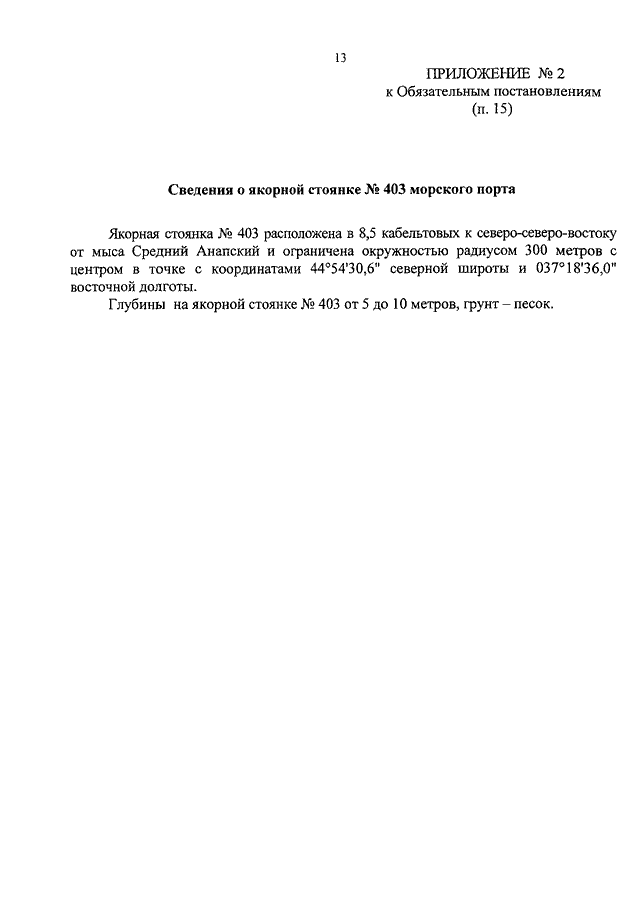 13

ПРИЛОЖЕНИЕ № 2
к Обязательным постановлениям
(п. 15)

Сведения о якорной стоянке № 403 морского порта

Якорная стоянка № 403 расположена в 8,5 кабельтовых к северо-северо-востоку от мыса Средний Анапский и ограничена окружностью радиусом 300 метров с центром в точке с координатами 44°54'30,6" северной широты и 037°18'36,0" восточной долготы.

Глубины на якорной стоянке № 403 от 5 до 10 метров, грунт – песок.